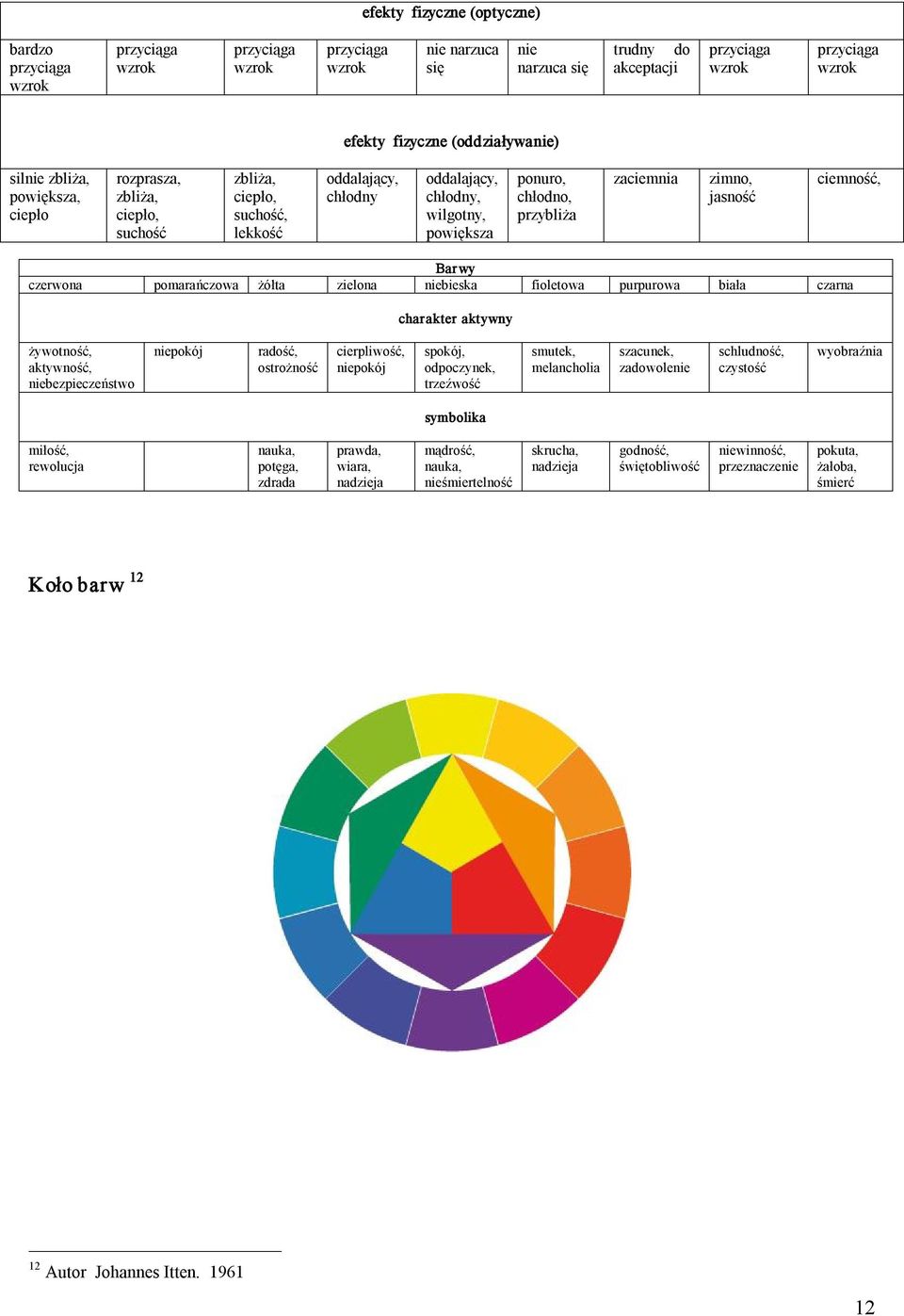 | efekty fizyczne (optyczne) | | | | | | | | |
|---|---|---|---|---|---|---|---|---|
| bardzo przyciąga wzrok | przyciąga wzrok | przyciąga wzrok | przyciąga wzrok | nie narzuca się | nie narzuca się | trudny do akceptacji | przyciąga wzrok | przyciąga wzrok |
| efekty fizyczne (oddziaływanie) | | | | | | | | |
| silnie zbliża, powiększa, ciepło | rozprasza, zbliża, ciepło, suchość | zbliża, ciepło, suchość, lekkość | oddalający, chłodny | oddalający, chłodny, wilgotny, powiększa | ponuro, chłodno, przybliża | zaciemnia | zimno, jasność | ciemność, |

| Barwy | | | | | | | | |
|---|---|---|---|---|---|---|---|---|
| czerwona | pomarańczowa | żółta | zielona | niebieska | fioletowa | purpurowa | biała | czarna |
| charakter aktywny | | | | | | | | |
| żywotność, aktywność, niebezpieczeństwo | niepokój | radość, ostrożność | cierpliwość, niepokój | spokój, odpoczynek, trzeźwość | smutek, melancholia | szacunek, zadowolenie | schludność, czystość | wyobraźnia |
| symbolika | | | | | | | | |
| miłość, rewolucja | | nauka, potęga, zdrada | prawda, wiara, nadzieja | mądrość, nauka, nieśmiertelność | skrucha, nadzieja | godność, świętobliwość | niewinność, przeznaczenie | pokuta, żałoba, śmierć |

Koło barw $^{12}$

$^{12}$ Autor Johannes Itten. 1961

12